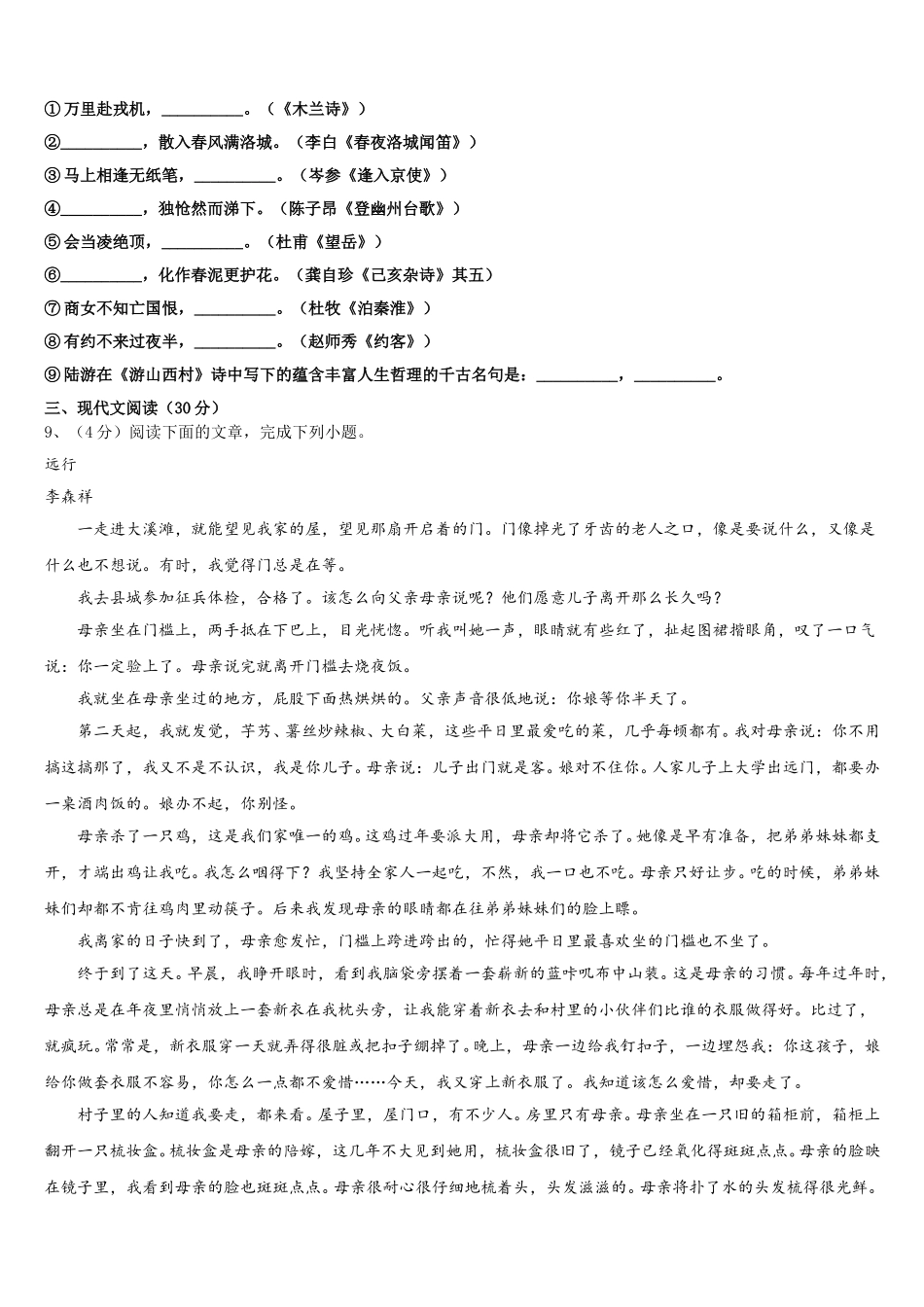 ①万里赴戎机，__________。（《木兰诗》）
②__________，散入春风满洛城。（李白《春夜洛城闻笛》）
③马上相逢无纸笔，__________。（岑参《逢入京使》）
④__________，独怆然而涕下。（陈子昂《登幽州台歌》）
⑤会当凌绝顶，__________。（杜甫《望岳》）
⑥__________，化作春泥更护花。（龚自珍《己亥杂诗》其五）
⑦商女不知亡国恨，__________。（杜牧《泊秦淮》）
⑧有约不来过夜半，__________。（赵师秀《约客》）
⑨陆游在《游山西村》诗中写下的蕴含丰富人生哲理的千古名句是：__________，__________。

三、现代文阅读（30分）
9、（4分）阅读下面的文章，完成下列小题。

远行

李森祥

一走进大溪滩，就能望见我家的屋，望见那扇开启着的门。门像掉光了牙齿的老人之口，像是要说什么，又像是什么也不想说。有时，我觉得门总是在等。

我去县城参加征兵体检，合格了。该怎么向父亲母亲说呢？他们愿意儿子离开那么长久吗？

母亲坐在门槛上，两手抵在下巴上，目光恍惚。听我叫她一声，眼睛就有些红了，扯起围裙揩眼角，叹了一口气说：你一定验上了。母亲说完就离开门槛去烧夜饭。

我就坐在母亲坐过的地方，屁股下面热烘烘的。父亲声音很低地说：你娘等你半天了。

第二天起，我就发觉，芋艿、薯丝炒辣椒、大白菜，这些平日里最爱吃的菜，几乎每顿都有。我对母亲说：你不用搞这搞那了，我又不是不认识，我是你儿子。母亲说：儿子出门就是客。娘对不住你。人家儿子上大学出远门，都要办一桌酒肉饭的。娘办不起，你别怪。

母亲杀了一只鸡，这是我们家唯一的鸡。这鸡过年要派大用，母亲却将它杀了。她像是早有准备，把弟弟妹妹都支开，才端出鸡让我吃。我怎么咽得下？我坚持全家人一起吃，不然，我一口也不吃。母亲只好让步。吃的时候，弟弟妹妹们却都不肯往鸡肉里动筷子。后来我发现母亲的眼睛都在往弟弟妹妹们的脸上瞟。

我离家的日子快到了，母亲愈发忙，门槛上跨进跨出的，忙得她平日里最喜欢坐的门槛也不坐了。

终于到了这天。早晨，我睁开眼时，看到我脑袋旁摆着一套崭新的蓝咔叽布中山装。这是母亲的习惯。每年过年时，母亲总是在年夜里悄悄放上一套新衣在我枕头旁，让我能穿着新衣去和村里的小伙伴们比谁的衣服做得好。比过了，就疯玩。常常是，新衣服穿一天就弄得很脏或把扣子绷掉了。晚上，母亲一边给我钉扣子，一边埋怨我：你这孩子，娘给你做套衣服不容易，你怎么一点都不爱惜……今天，我又穿上新衣服了。我知道该怎么爱惜，却要走了。

村子里的人知道我要走，都来看。屋子里，屋门口，有不少人。房里只有母亲。母亲坐在一只旧的箱柜前，箱柜上翻开一只梳妆盒。梳妆盒是母亲的陪嫁，这几年不大见到她用，梳妆盒很旧了，镜子已经氧化得斑斑点点。母亲的脸映在镜子里，我看到母亲的脸也斑斑点点。母亲很耐心很仔细地梳着头，头发滋滋的。母亲将扑了水的头发梳得很光鲜。